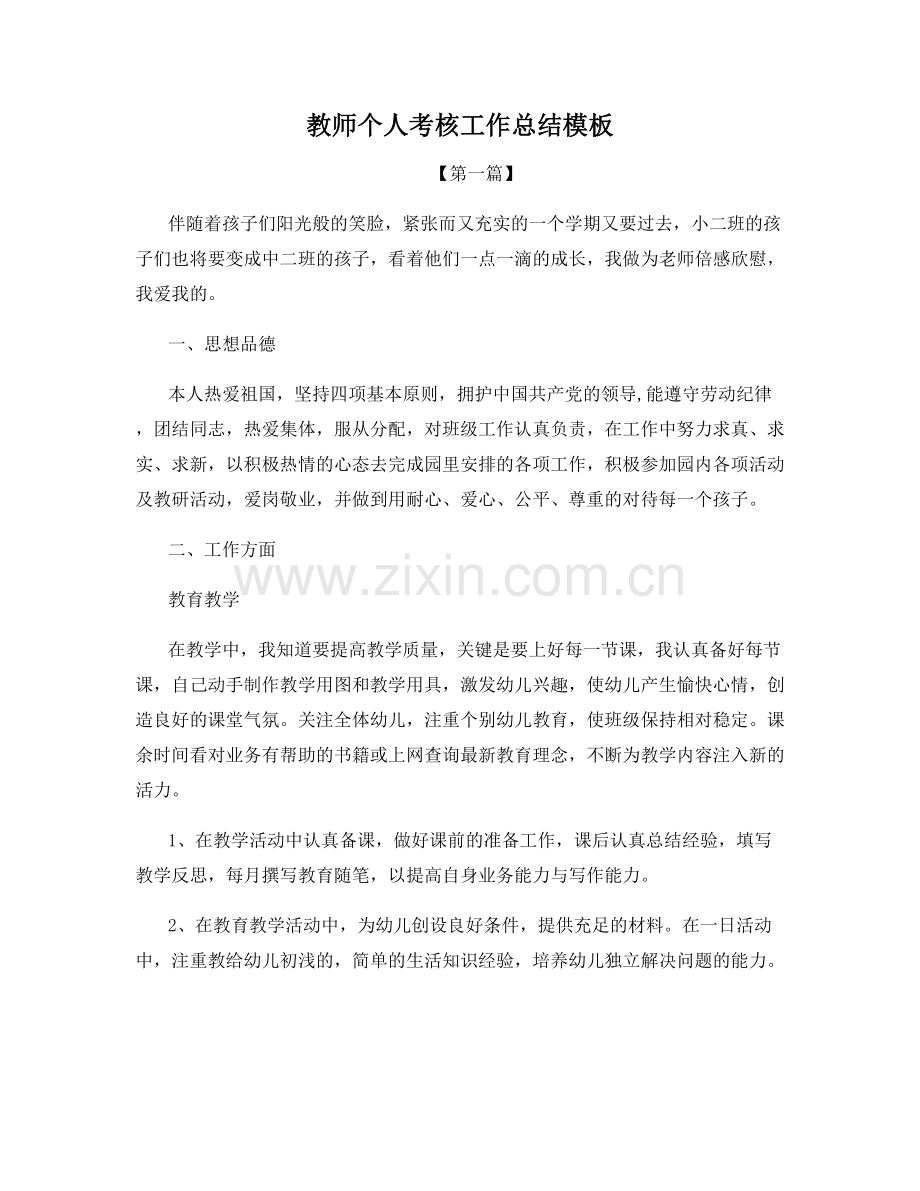 教师个人考核工作总结模板

【第一篇】

伴随着孩子们阳光般的笑脸，紧张而又充实的一个学期又要过去，小二班的孩子们也将要变成中二班的孩子，看着他们一点一滴的成长，我做为老师倍感欣慰，我爱我的。

一、思想品德

本人热爱祖国，坚持四项基本原则，拥护中国共产党的领导,能遵守劳动纪律，团结同志，热爱集体，服从分配，对班级工作认真负责，在工作中努力求真、求实、求新，以积极热情的心态去完成园里安排的各项工作，积极参加园内各项活动及教研活动，爱岗敬业，并做到用耐心、爱心、公平、尊重的对待每一个孩子。

二、工作方面

教育教学

在教学中，我知道要提高教学质量，关键是要上好每一节课，我认真备好每节课，自己动手制作教学用图和教学用具，激发幼儿兴趣，使幼儿产生愉快心情，创造良好的课堂气氛。关注全体幼儿，注重个别幼儿教育，使班级保持相对稳定。课余时间看对业务有帮助的书籍或上网查询最新教育理念，不断为教学内容注入新的活力。

1、在教学活动中认真备课，做好课前的准备工作，课后认真总结经验，填写教学反思，每月撰写教育随笔，以提高自身业务能力与写作能力。

2、在教育教学活动中，为幼儿创设良好条件，提供充足的材料。在一日活动中，注重教给幼儿初浅的，简单的生活知识经验，培养幼儿独立解决问题的能力。

www.zixin.com.cn